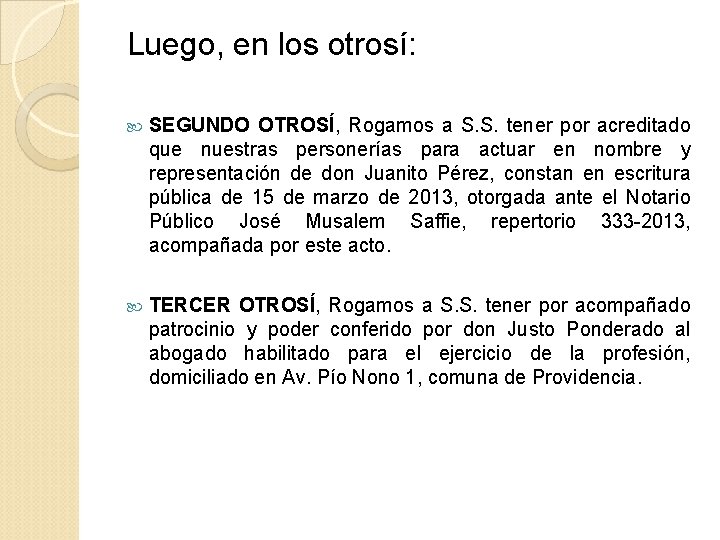 Luego, en los otrosí:

SEGUNDO OTROSÍ, Rogamos a S.S. tener por acreditado que nuestras personerías para actuar en nombre y representación de don Juanito Pérez, constan en escritura pública de 15 de marzo de 2013, otorgada ante el Notario Público José Musalem Saffie, repertorio 333-2013, acompañada por este acto.

TERCER OTROSÍ, Rogamos a S.S. tener por acompañado patrocinio y poder conferido por don Justo Ponderado al abogado habilitado para el ejercicio de la profesión, domiciliado en Av. Pío Nono 1, comuna de Providencia.